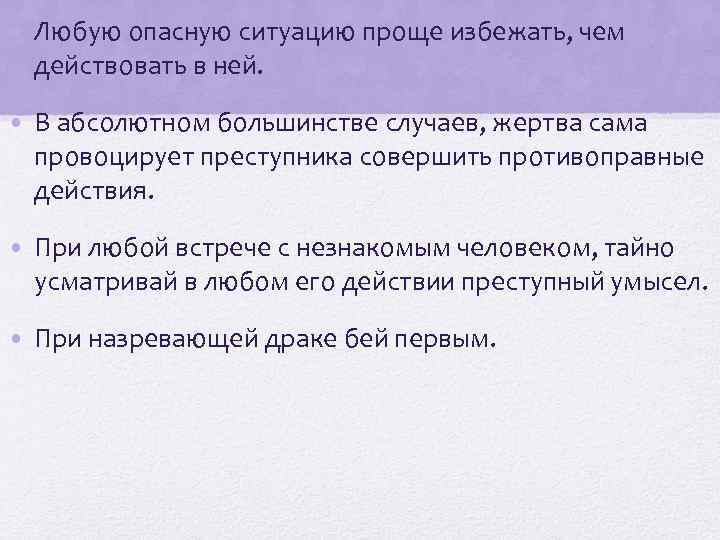 Любую опасную ситуацию проще избежать, чем действовать в ней.

• В абсолютном большинстве случаев, жертва сама провоцирует преступника совершить противоправные действия.

• При любой встрече с незнакомым человеком, тайно усматривай в любом его действии преступный умысел.

• При назревающей драке бей первым.